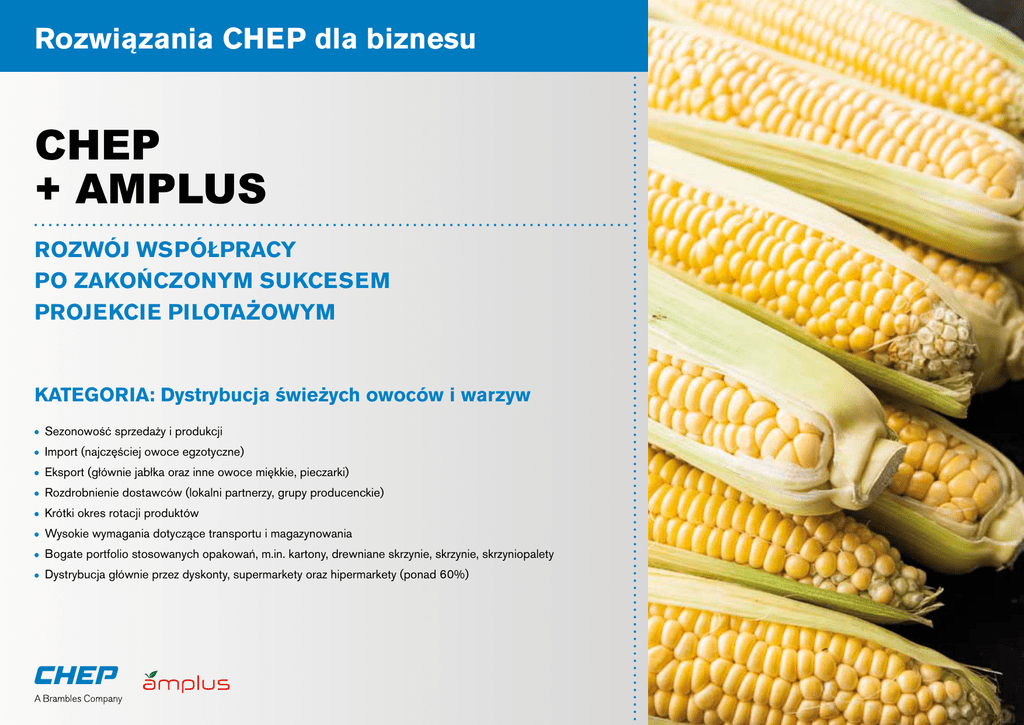 Rozwiązania CHEP dla biznesu

CHEP
+ AMPLUS

ROZWÓJ WSPÓŁPRACY
PO ZAKOŃCZONYM SUKCESEM
PROJEKCIE PILOTAŻOWYM

KATEGORIA: Dystrybucja świeżych owoców i warzyw

• Sezonowość sprzedaży i produkcji
• Import (najczęściej owoce egzotyczne)
• Eksport (głównie jabłka oraz inne owoce miękkie, pieczarki)
• Rozdrobnienie dostawców (lokalni partnerzy, grupy producenckie)
• Krótki okres rotacji produktów
• Wysokie wymagania dotyczące transportu i magazynowania
• Bogate portfolio stosowanych opakowań, m.in. kartony, drewniane skrzynie, skrzynie, skrzyniopalety
• Dystrybucja głównie przez dyskonty, supermarkety oraz hipermarkety (ponad 60%)

CHEP
A Brambles Company

amplus